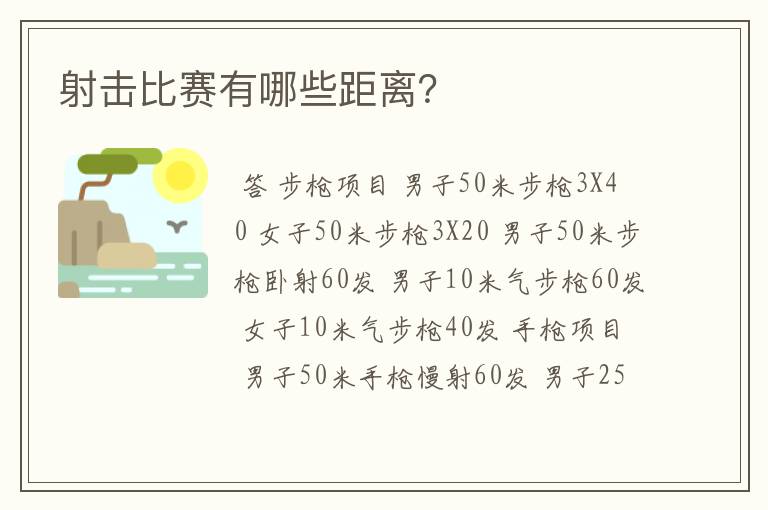 射击比赛有哪些距离?

答 步枪项目 男子50米步枪3X40 女子50米步枪3X20 男子50米步枪卧射60发 男子10米气步枪60发 女子10米气步枪40发 手枪项目 男子50米手枪慢射60发 男子25